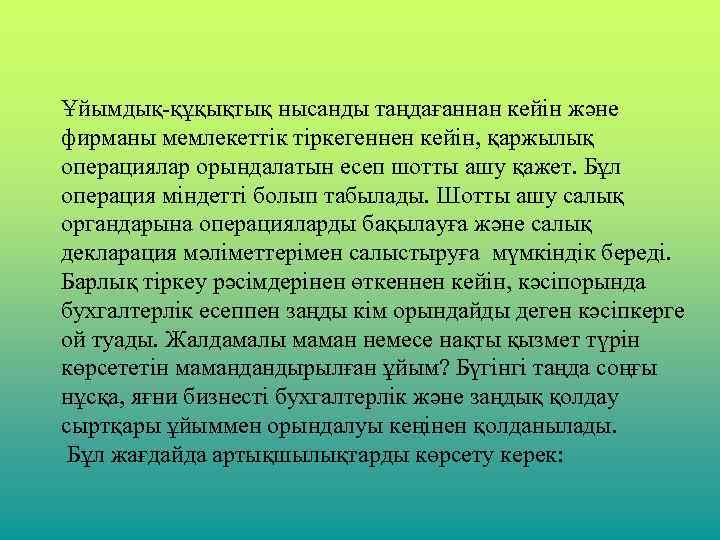 Ұйымдық-құқықтық нысанды таңдағаннан кейін және фирманы мемлекеттік тіркегеннен кейін, қаржылық операциялар орындалатын есеп шотты ашу қажет. Бұл операция міндетті болып табылады. Шотты ашу салық органдарына операцияларды бақылауға және салық декларация мәліметтерімен салыстыруға мүмкіндік береді. Барлық тіркеу рәсімдерінен өткеннен кейін, кәсіпорында бухгалтерлік есеппен заңды кім орындайды деген кәсіпкерге ой туады. Жалдамалы маман немесе нақты қызмет түрін көрсететін мамандандырылған ұйым? Бүгінгі таңда соңғы нұсқа, яғни бизнесті бухгалтерлік және заңдық қолдау сыртқары ұйыммен орындалуы кеңінен қолданылады.
Бұл жағдайда артықшылықтарды көрсету керек: